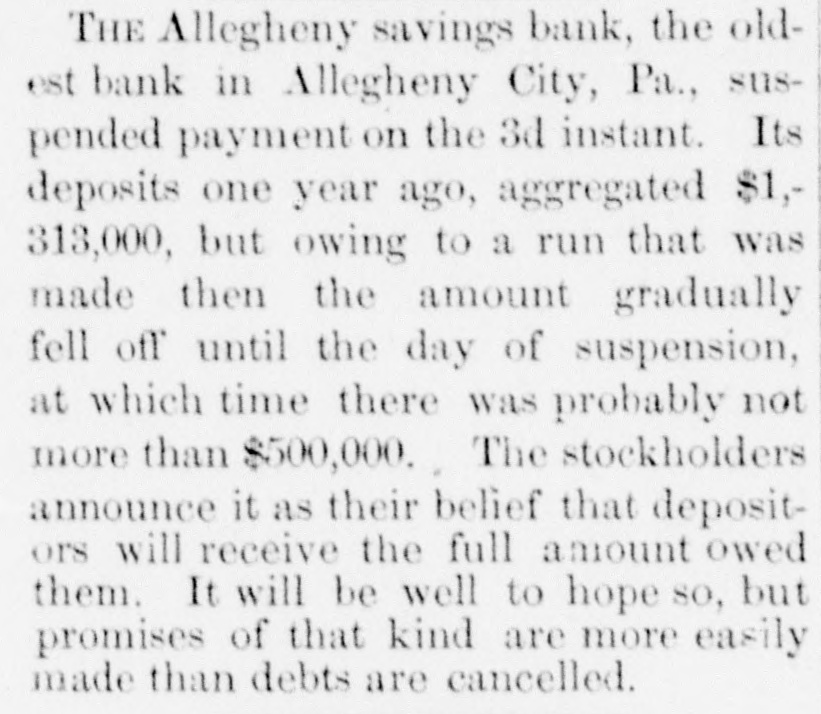 THE Allegheny savings bank, the oldest bank in Allegheny City, Pa., suspended payment on the 3d instant. Its deposits one year ago, aggregated $1,313,000, but owing to a run that was made then the amount gradually fell off until the day of suspension, at which time there was probably not more than $500,000. The stockholders announce it as their belief that depositors will receive the full amount owed them. It will be well to hope so, but promises of that kind are more easily made than debts are cancelled.